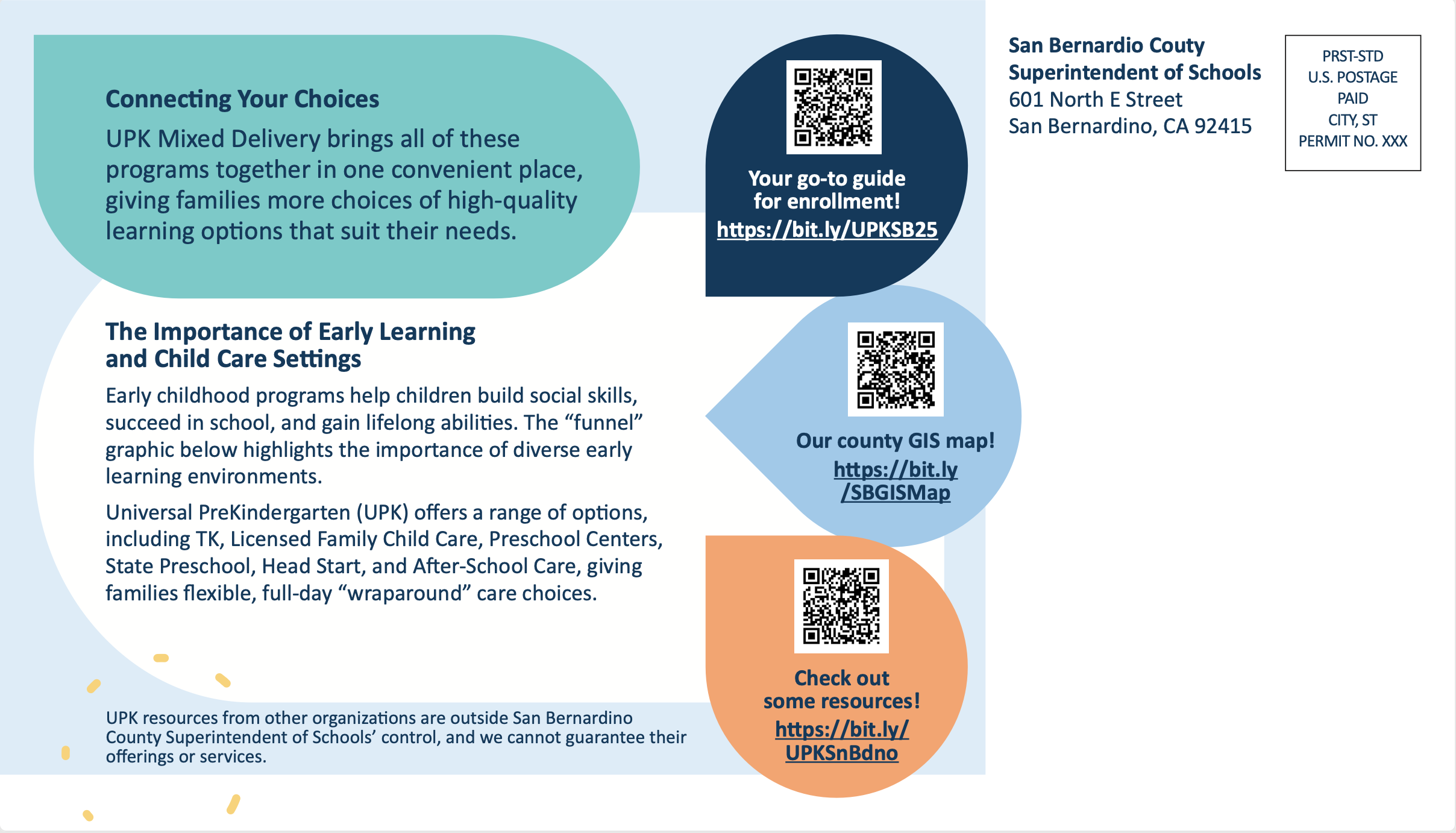 Connecting Your Choices

UPK Mixed Delivery brings all of these programs together in one convenient place, giving families more choices of high-quality learning options that suit their needs.

The Importance of Early Learning and Child Care Settings

Early childhood programs help children build social skills, succeed in school, and gain lifelong abilities. The “funnel” graphic below highlights the importance of diverse early learning environments.

Universal PreKindergarten (UPK) offers a range of options, including TK, Licensed Family Child Care, Preschool Centers, State Preschool, Head Start, and After-School Care, giving families flexible, full-day “wraparound” care choices.

UPK resources from other organizations are outside San Bernardino County Superintendent of Schools’ control, and we cannot guarantee their offerings or services.

Your go-to guide for enrollment!
https://bit.ly/UPKSB25

Our county GIS map!
https://bit.ly/SBGISMap

Check out some resources!
https://bit.ly/UPKSnBdno

San Bernardio Couty
Superintendent of Schools
601 North E Street
San Bernardino, CA 92415

PRST-STD
U.S. POSTAGE
PAID
CITY, ST
PERMIT NO. XXX